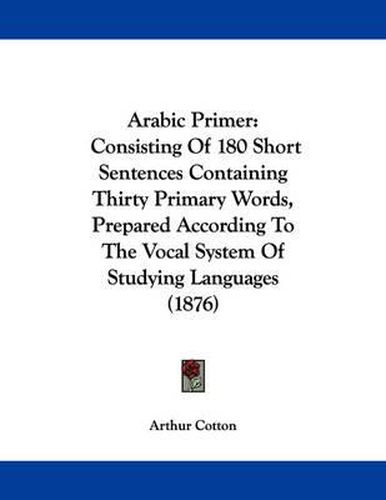 Arabic Primer: Consisting Of 180 Short Sentences Containing Thirty Primary Words, Prepared According To The Vocal System Of Studying Languages (1876)

Arthur Cotton